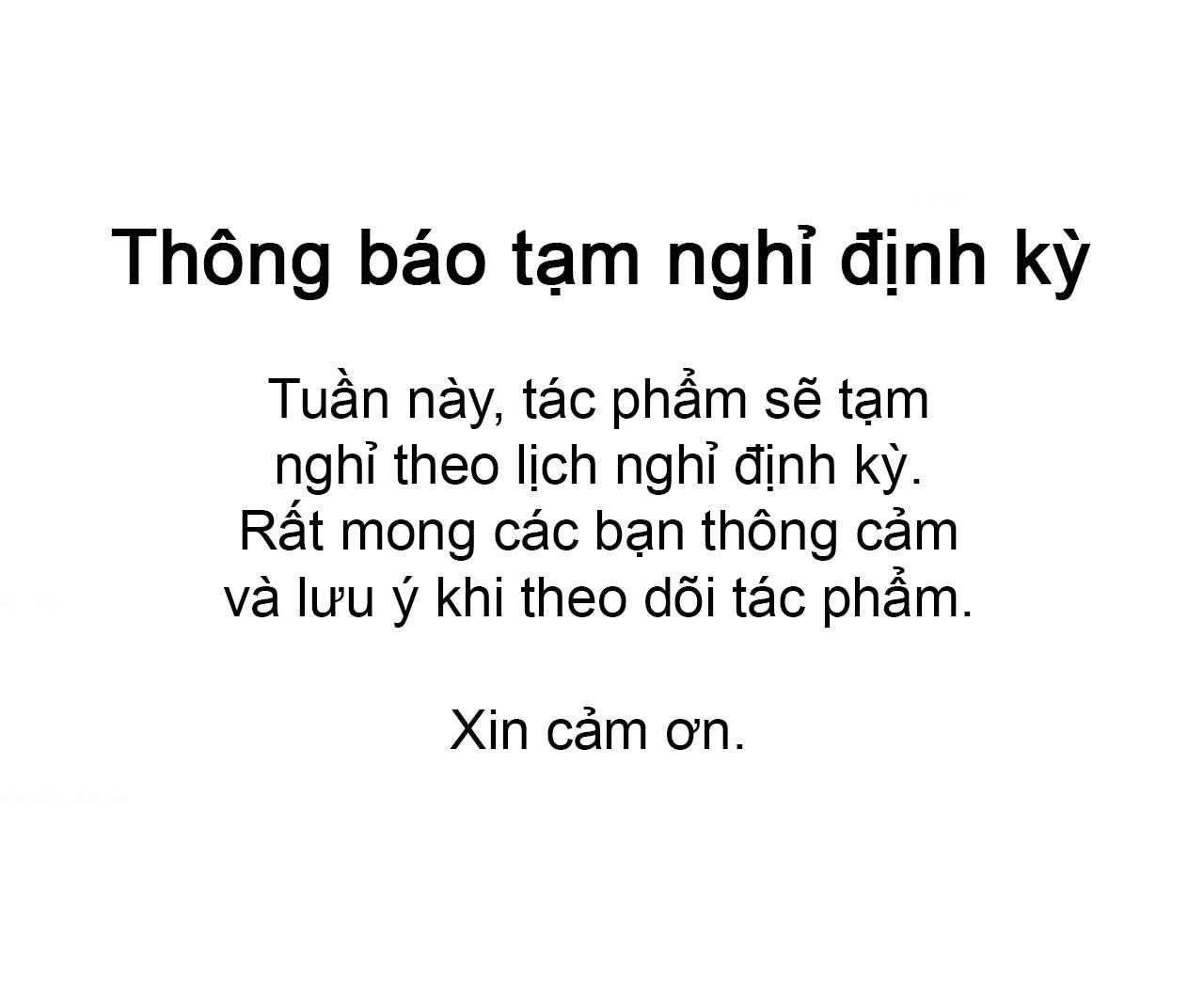 Thông báo tạm nghỉ định kỳ

Tuần này, tác phẩm sẽ tạm nghỉ theo lịch nghỉ định kỳ. Rất mong các bạn thông cảm và lưu ý khi theo dõi tác phẩm.

Xin cảm ơn.